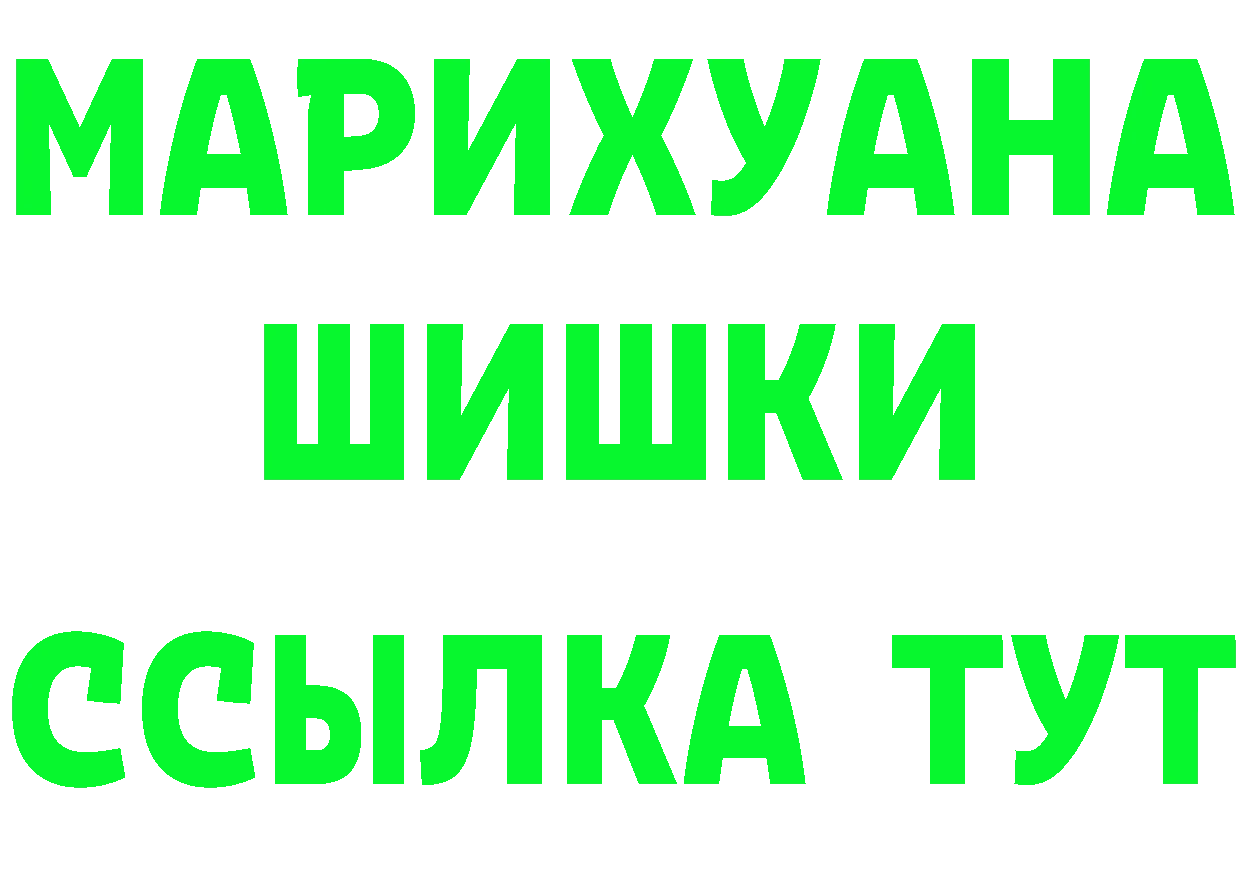 МАРИХУАНА
ШИШКИ
ССЫЛКА ТУТ